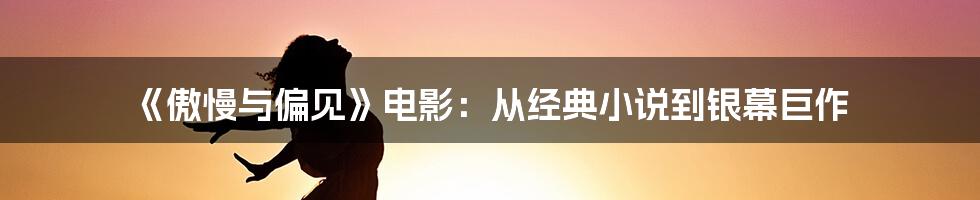 《傲慢与偏见》电影：从经典小说到银幕巨作